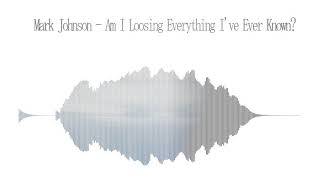 Mark Johnson - Am I Loosing Everything I've Ever Known?